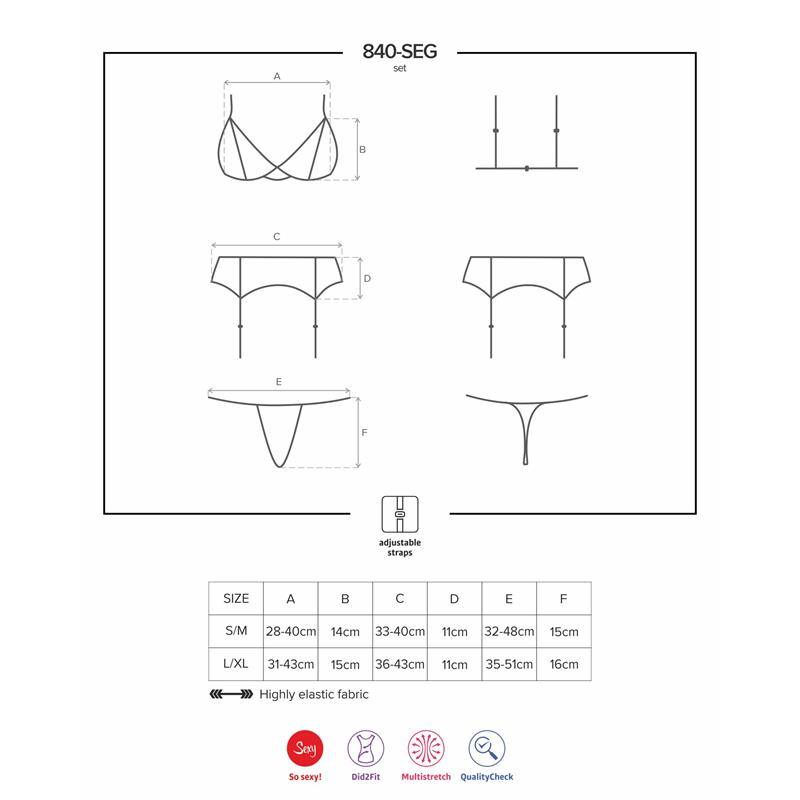 840-SEG
set

A
B
C
D
E
F

adjustable straps

| SIZE | A | B | C | D | E | F |
|---|---|---|---|---|---|---|
| S/M | 28-40cm | 14cm | 33-40cm | 11cm | 32-48cm | 15cm |
| L/XL | 31-43cm | 15cm | 36-43cm | 11cm | 35-51cm | 16cm |

Highly elastic fabric

Sexy
So sexy!
Did2Fit
Multistretch
QualityCheck